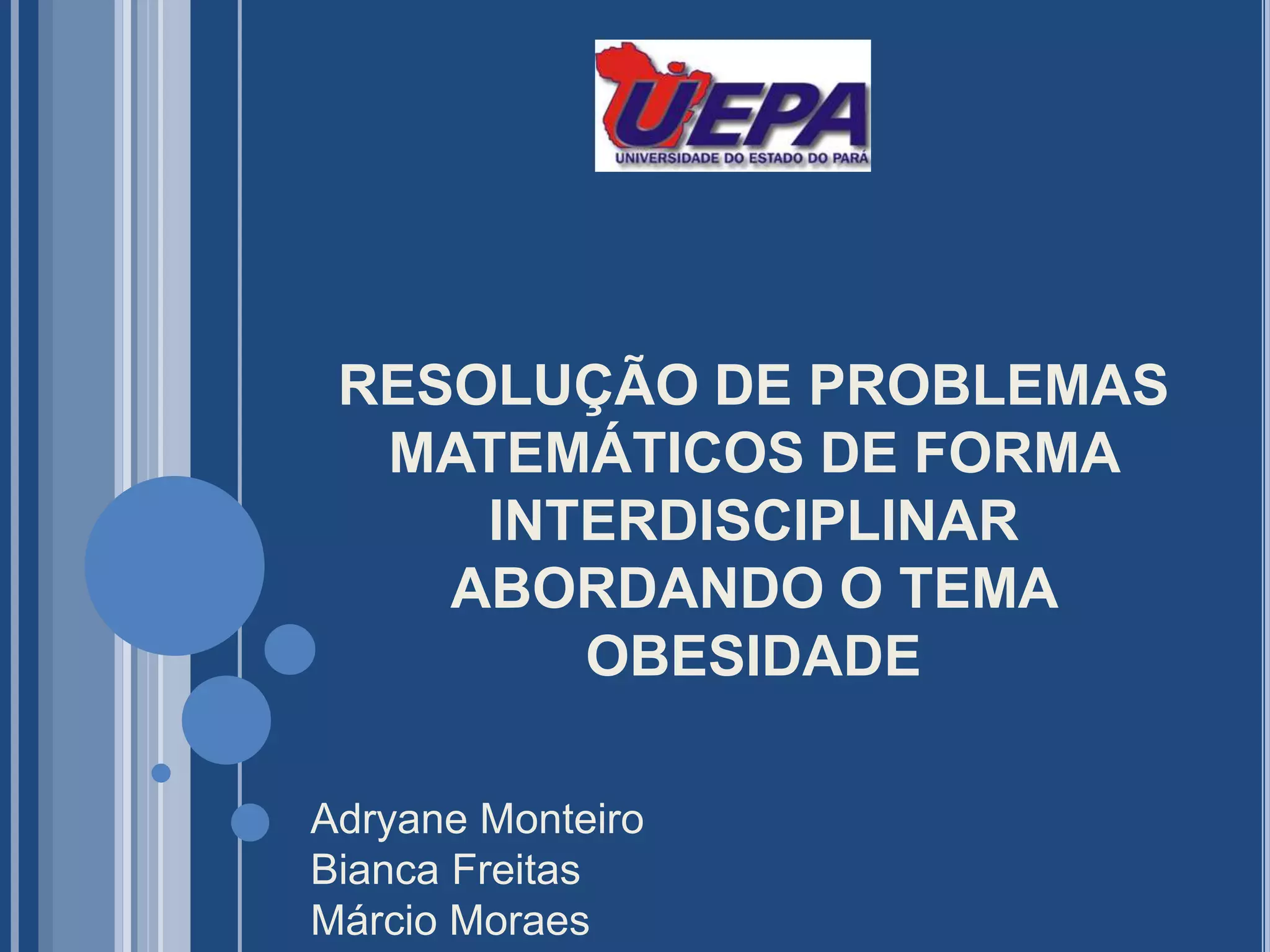 UEPA
UNIVERSIDADE DO ESTADO DO PARÁ

RESOLUÇÃO DE PROBLEMAS MATEMÁTICOS DE FORMA INTERDISCIPLINAR ABORDANDO O TEMA OBESIDADE

Adryane Monteiro
Bianca Freitas
Márcio Moraes